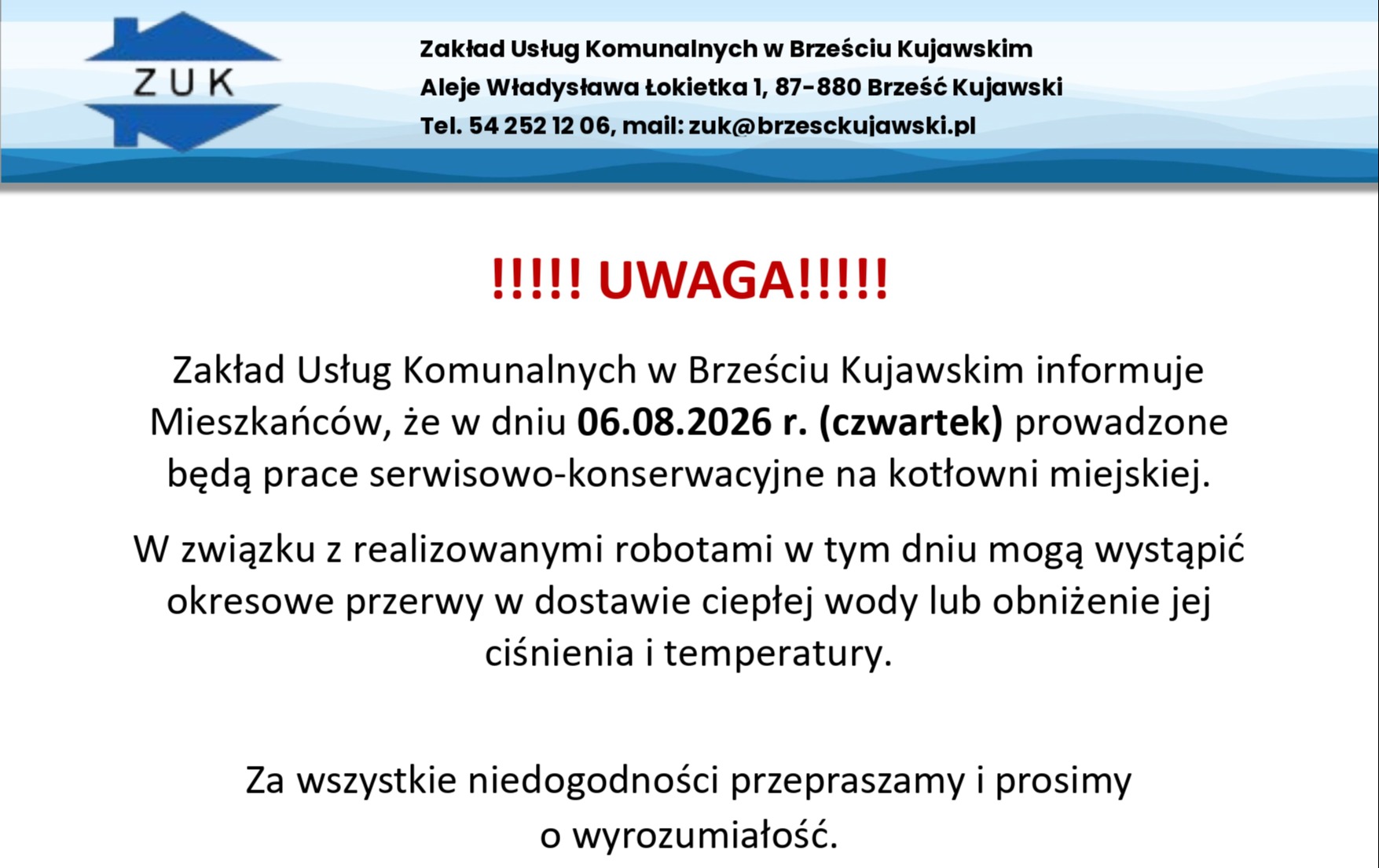 ZUK

Zakład Usług Komunalnych w Brześciu Kujawskim
Aleje Władysława Łokietka 1, 87-880 Brześć Kujawski
Tel. 54 252 12 06, mail: zuk@brzesckujawski.pl

!!!!! UWAGA!!!!!

Zakład Usług Komunalnych w Brześciu Kujawskim informuje Mieszkańców, że w dniu 06.08.2026 r. (czwartek) prowadzone będą prace serwisowo-konserwacyjne na kotłowni miejskiej.

W związku z realizowanymi robotami w tym dniu mogą wystąpić okresowe przerwy w dostawie ciepłej wody lub obniżenie jej ciśnienia i temperatury.

Za wszystkie niedogodności przepraszamy i prosimy o wyrozumiałość.